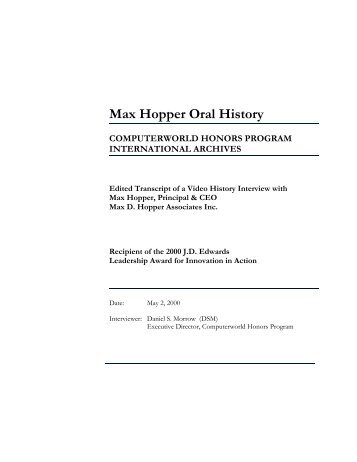 Max Hopper Oral History

COMPUTERWORLD HONORS PROGRAM
INTERNATIONAL ARCHIVES

Edited Transcript of a Video History Interview with
Max Hopper, Principal & CEO
Max D. Hopper Associates Inc.

Recipient of the 2000 J.D. Edwards
Leadership Award for Innovation in Action

Date: May 2, 2000

Interviewer: Daniel S. Morrow (DSM)
Executive Director, Computerworld Honors Program